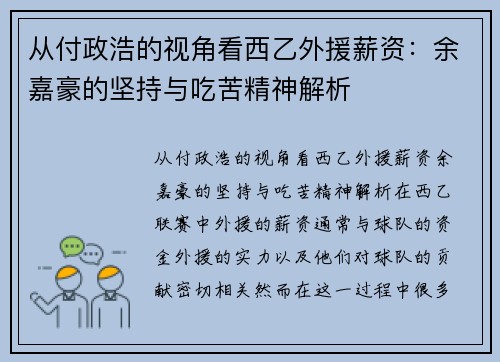 从付政浩的视角看西乙外援薪资：余嘉豪的坚持与吃苦精神解析

从付政浩的视角看西乙外援薪资余嘉豪的坚持与吃苦精神解析在西乙联赛中外援的薪资通常与球队的资金外援的实力以及他们对球队的贡献密切相关然而在这一过程中很多